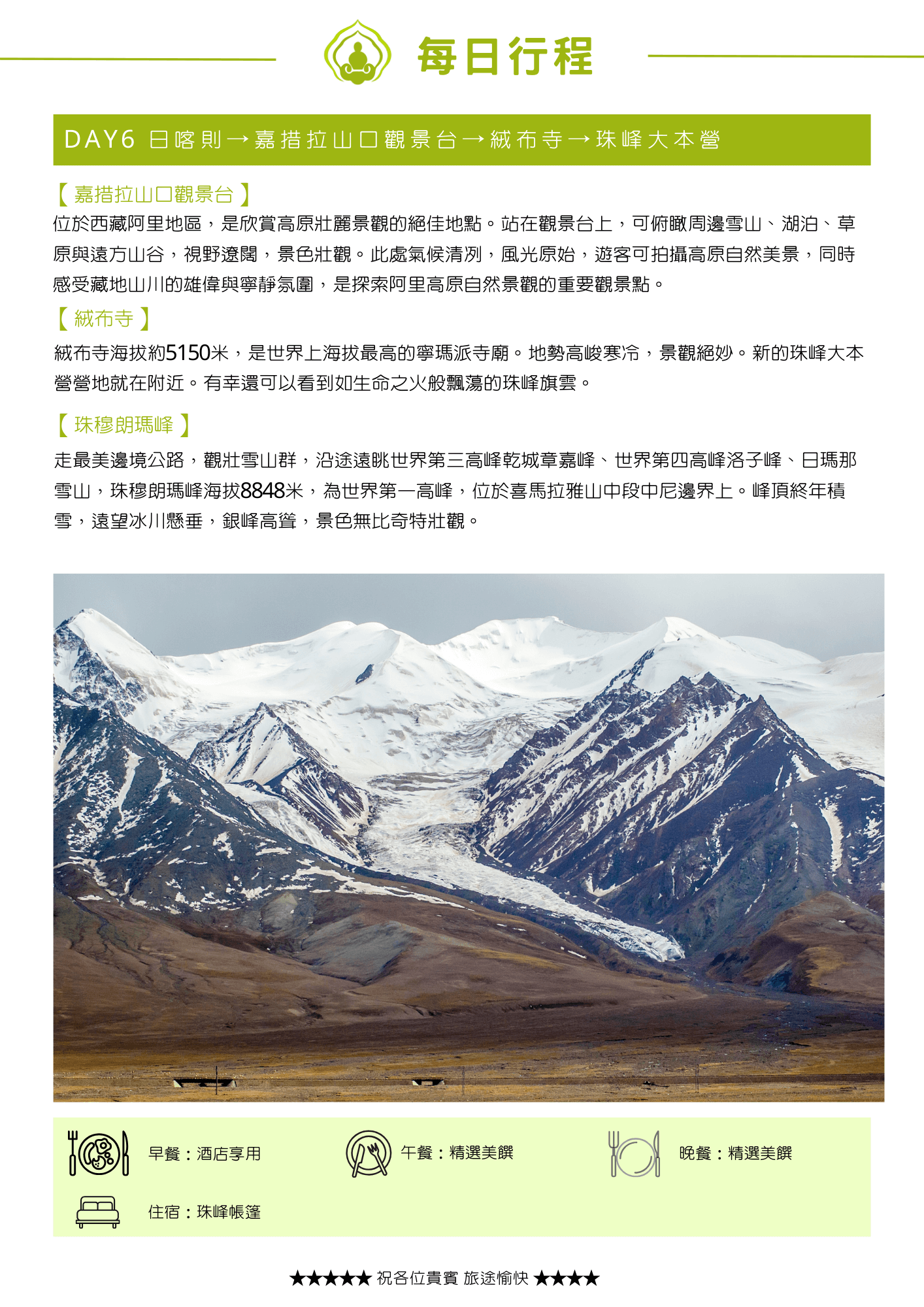 每日行程

DAY6 日喀則→嘉措拉山口觀景台→絨布寺→珠峰大本營

【嘉措拉山口觀景台】
位於西藏阿里地區，是欣賞高原壯麗景觀的絕佳地點。站在觀景台上，可俯瞰周邊雪山、湖泊、草原與遠方山谷，視野遼闊，景色壯觀。此處氣候清冽，風光原始，遊客可拍攝高原自然美景，同時感受藏地山川的雄偉與寧靜氛圍，是探索阿里高原自然景觀的重要觀景點。

【絨布寺】
絨布寺海拔約5150米，是世界上海拔最高的寧瑪派寺廟。地勢高峻寒冷，景觀絕妙。新的珠峰大本營營地就在附近。有幸還可以看到如生命之火般飄蕩的珠峰旗雲。

【珠穆朗瑪峰】
走最美邊境公路，觀壯雪山群，沿途遠眺世界第三高峰乾城章嘉峰、世界第四高峰洛子峰、日瑪那雪山，珠穆朗瑪峰海拔8848米，為世界第一高峰，位於喜馬拉雅山中段中尼邊界上。峰頂終年積雪，遠望冰川懸垂，銀峰高聳，景色無比奇特壯觀。

早餐：酒店享用
午餐：精選美饌
晚餐：精選美饌
住宿：珠峰帳篷

★★★★★ 祝各位貴賓 旅途愉快 ★★★★